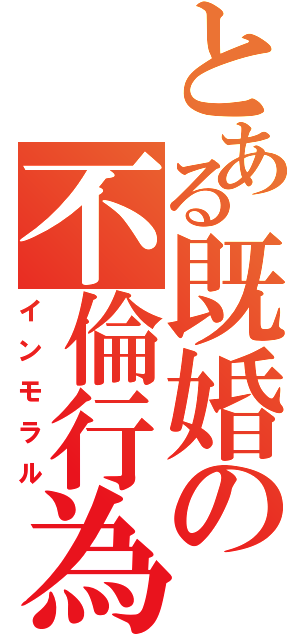 とある既婚の不倫行為
インモラル